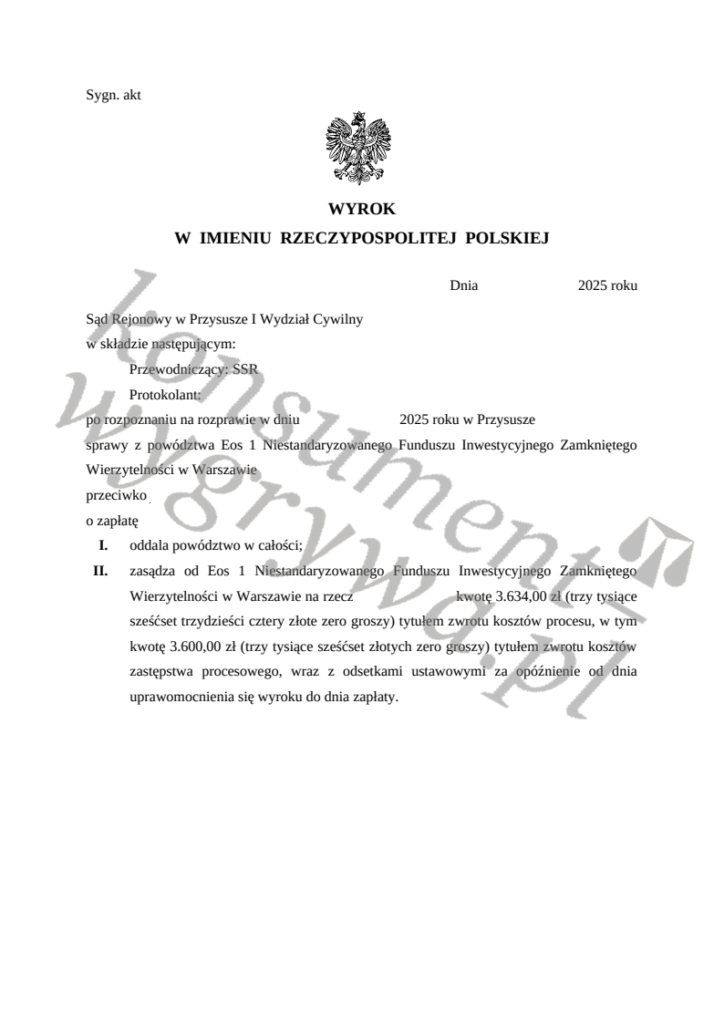 Sygn. akt

WYROK
W IMIENIU RZECZYPOSPOLITEJ POLSKIEJ

Dnia 2025 roku

Sąd Rejonowy w Przysusze I Wydział Cywilny
w składzie następującym:
Przewodniczący: SSR
Protokolant:
po rozpoznaniu na rozprawie w dniu 2025 roku w Przysusze
sprawy z powództwa Eos 1 Niestandaryzowanego Funduszu Inwestycyjnego Zamkniętego Wierzytelności w Warszawie
przeciwko
o zapłatę

I. oddala powództwo w całości;

II. zasądza od Eos 1 Niestandaryzowanego Funduszu Inwestycyjnego Zamkniętego Wierzytelności w Warszawie na rzecz kwotę 3.634,00 zł (trzy tysiące sześćset trzydzieści cztery złote zero groszy) tytułem zwrotu kosztów procesu, w tym kwotę 3.600,00 zł (trzy tysiące sześćset złotych zero groszy) tytułem zwrotu kosztów zastępstwa procesowego, wraz z odsetkami ustawowymi za opóźnienie od dnia uprawomocnienia się wyroku do dnia zapłaty.

konsument wygrywa.pl